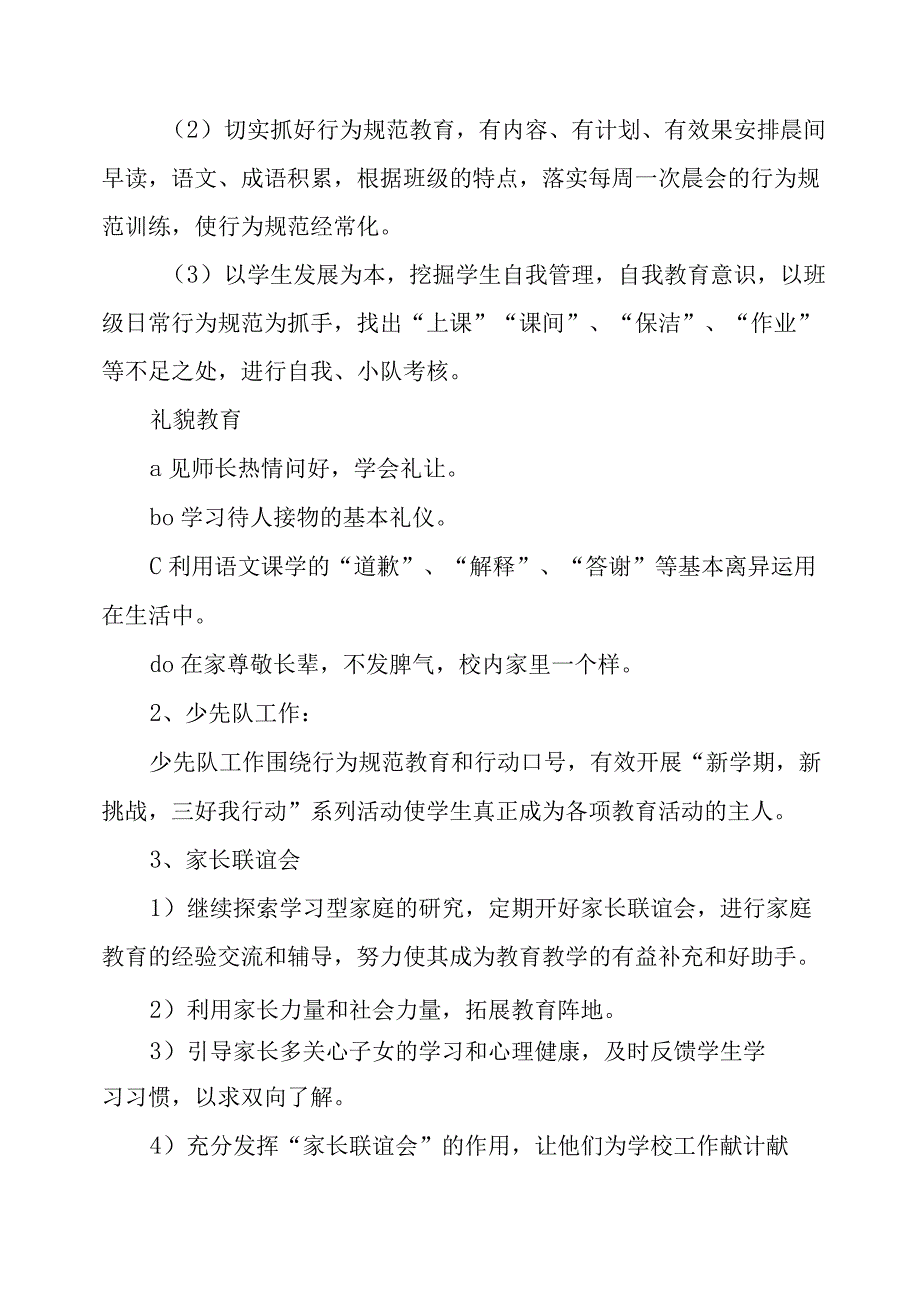 （2）切实抓好行为规范教育，有内容、有计划、有效果安排晨间早读，语文、成语积累，根据班级的特点，落实每周一次晨会的行为规范训练，使行为规范经常化。

（3）以学生发展为本，挖掘学生自我管理，自我教育意识，以班级日常行为规范为抓手，找出“上课”“课间”、“保洁”、“作业”等不足之处，进行自我、小队考核。

礼貌教育

a 见师长热情问好，学会礼让。

bo 学习待人接物的基本礼仪。

C 利用语文课学的“道歉”、“解释”、“答谢”等基本离异运用在生活中。

do 在家尊敬长辈，不发脾气，校内家里一个样。

2、少先队工作：

少先队工作围绕行为规范教育和行动口号，有效开展“新学期，新挑战，三好我行动”系列活动使学生真正成为各项教育活动的主人。

3、家长联谊会

1）继续探索学习型家庭的研究，定期开好家长联谊会，进行家庭教育的经验交流和辅导，努力使其成为教育教学的有益补充和好助手。

2）利用家长力量和社会力量，拓展教育阵地。

3）引导家长多关心子女的学习和心理健康，及时反馈学生学习习惯，以求双向了解。

4）充分发挥“家长联谊会”的作用，让他们为学校工作献计献